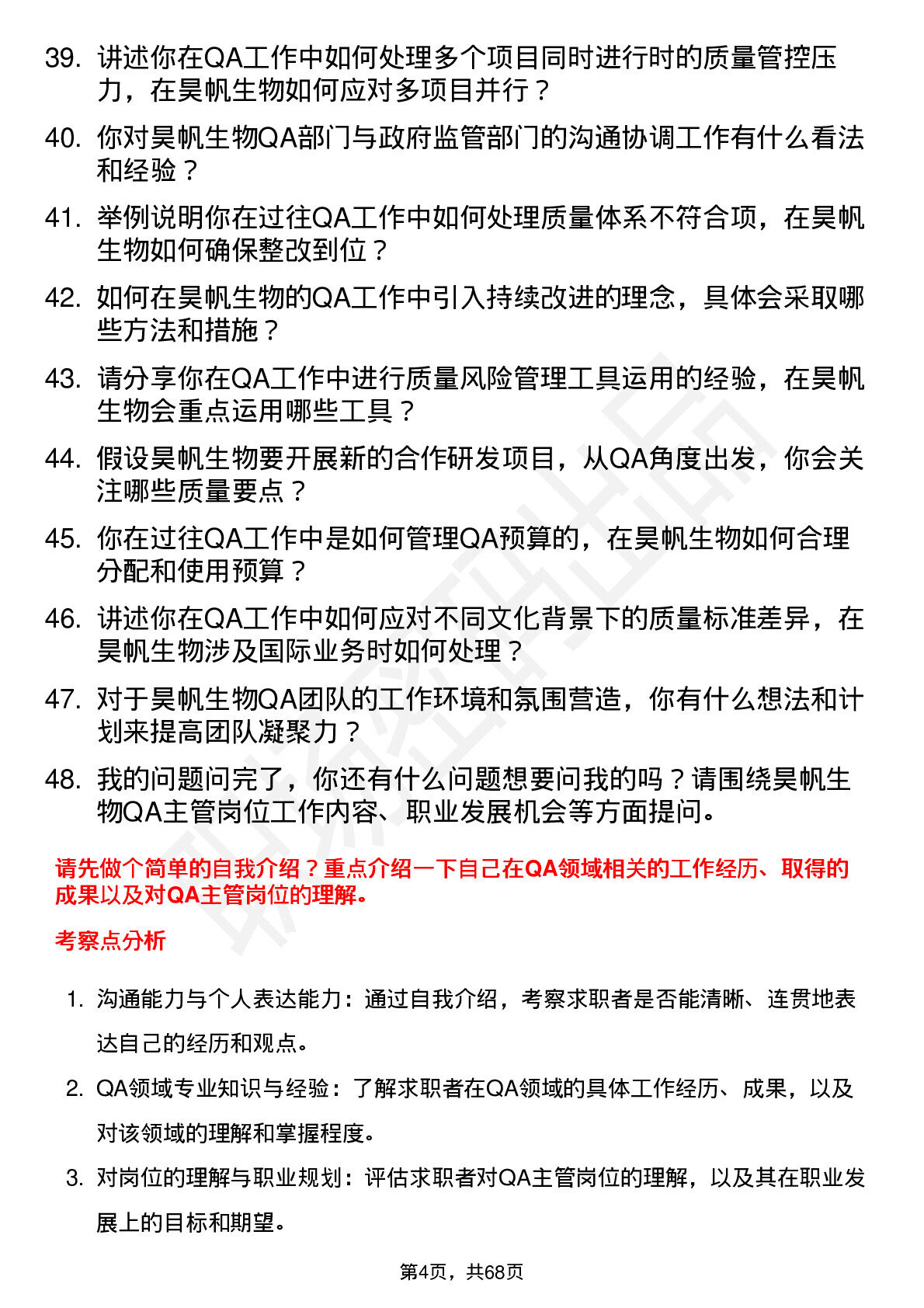 39. 讲述你在QA工作中如何处理多个项目同时进行时的质量管控压力，在昊帆生物如何应对多项目并行？

40. 你对昊帆生物QA部门与政府监管部门的沟通协调工作有什么看法和经验？

41. 举例说明你在过往QA工作中如何处理质量体系不符合项，在昊帆生物如何确保整改到位？

42. 如何在昊帆生物的QA工作中引入持续改进的理念，具体会采取哪些方法和措施？

43. 请分享你在QA工作中进行质量风险管理工具运用的经验，在昊帆生物会重点运用哪些工具？

44. 假设昊帆生物要开展新的合作研发项目，从QA角度出发，你会关注哪些质量要点？

45. 你在过往QA工作中是如何管理QA预算的，在昊帆生物如何合理分配和使用预算？

46. 讲述你在QA工作中如何应对不同文化背景下的质量标准差异，在昊帆生物涉及国际业务时如何处理？

47. 对于昊帆生物QA团队的工作环境和氛围营造，你有什么想法和计划来提高团队凝聚力？

48. 我的问题问完了，你还有什么问题想要问我的吗？请围绕昊帆生物QA主管岗位工作内容、职业发展机会等方面提问。

请先做个简单的自我介绍？重点介绍一下自己在QA领域相关的工作经历、取得的成果以及对QA主管岗位的理解。

考察点分析

1. 沟通能力与个人表达能力：通过自我介绍，考察求职者是否能清晰、连贯地表达自己的经历和观点。

2. QA领域专业知识与经验：了解求职者在QA领域的具体工作经历、成果，以及对该领域的理解和掌握程度。

3. 对岗位的理解与职业规划：评估求职者对QA主管岗位的理解，以及其在职业发展上的目标和期望。

第4页，共68页